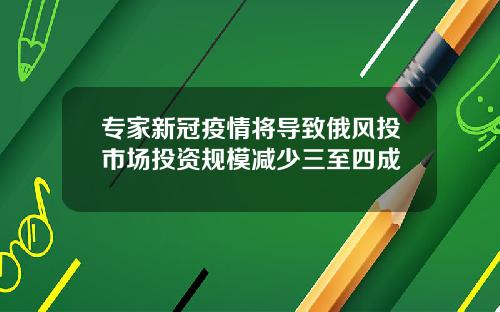 专家新冠疫情将导致俄风投市场投资规模减少三至四成